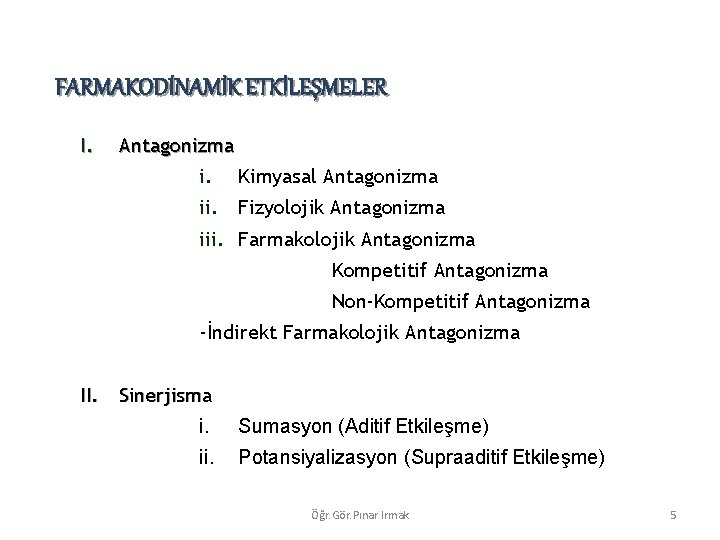 FARMAKODİNAMİK ETKİLEŞMELER

I. Antagonizma

i. Kimyasal Antagonizma

ii. Fizyolojik Antagonizma

iii. Farmakolojik Antagonizma

Kompetitif Antagonizma

Non-Kompetitif Antagonizma

-İndirekt Farmakolojik Antagonizma

II. Sinerjisma

i. Sumasyon (Aditif Etkileşme)

ii. Potansiyalizasyon (Supraaditif Etkileşme)

Öğr. Gör. Pınar Irmak

5